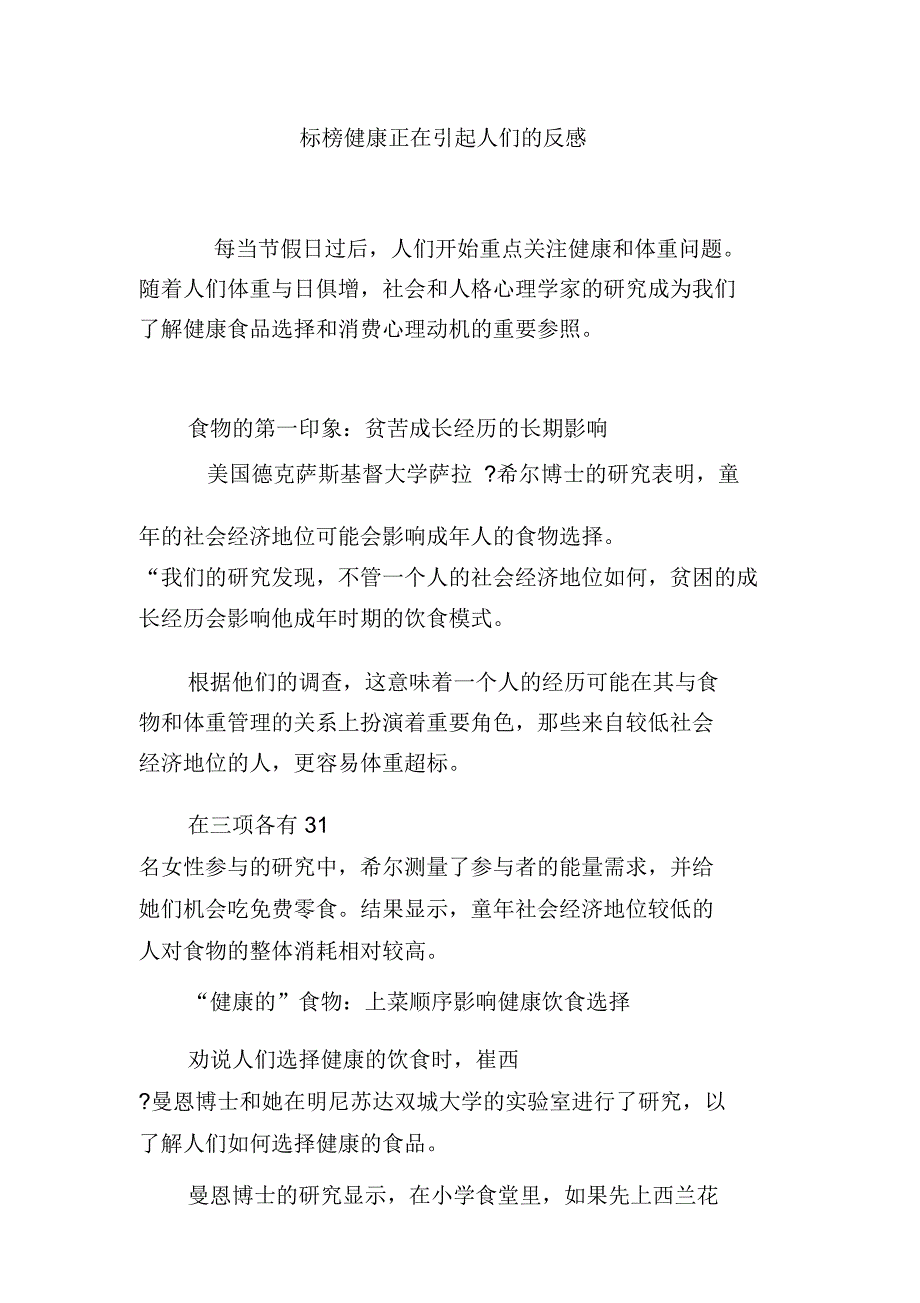 标榜健康正在引起人们的反感

每当节假日过后，人们开始重点关注健康和体重问题。随着人们体重与日俱增，社会和人格心理学家的研究成为我们了解健康食品选择和消费心理动机的重要参照。

食物的第一印象：贫苦成长经历的长期影响

美国德克萨斯基督大学萨拉 ?希尔博士的研究表明，童年的社会经济地位可能会影响成年人的食物选择。“我们的研究发现，不管一个人的社会经济地位如何，贫困的成长经历会影响他成年时期的饮食模式。

根据他们的调查，这意味着一个人的经历可能在其与食物和体重管理的关系上扮演着重要角色，那些来自较低社会经济地位的人，更容易体重超标。

在三项各有 31 名女性参与的研究中，希尔测量了参与者的能量需求，并给她们机会吃免费零食。结果显示，童年社会经济地位较低的人对食物的整体消耗相对较高。

“健康的”食物：上菜顺序影响健康饮食选择

劝说人们选择健康的饮食时，崔西 ?曼恩博士和她在明尼苏达双城大学的实验室进行了研究，以了解人们如何选择健康的食品。

曼恩博士的研究显示，在小学食堂里，如果先上西兰花